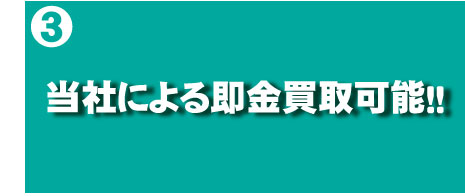 ③

当社による即金買取可能!!